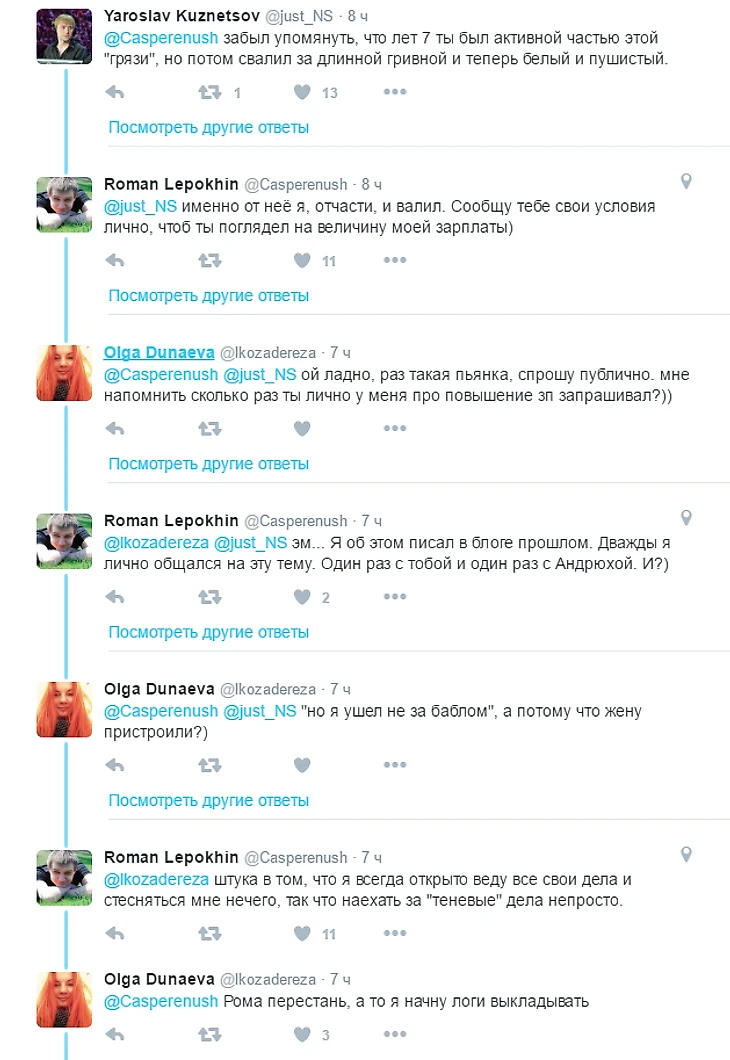 Yaroslav Kuznetsov @just_NS · 8 ч
@Casperenush забыл упомянуть, что лет 7 ты был активной частью этой "грязи", но потом свалил за длинной гривной и теперь белый и пушистый.

1 13

Посмотреть другие ответы

Roman Lepokhin @Casperenush · 8 ч
@just_NS именно от неё я, отчасти, и валил. Сообщу тебе свои условия лично, чтоб ты поглядел на величину моей зарплаты)

11

Посмотреть другие ответы

Olga Dunaeva @lkozadereza · 7 ч
@Casperenush @just_NS ой ладно, раз такая пьянка, спрошу публично. мне напомнить сколько раз ты лично у меня про повышение зп запрашивал?))

Посмотреть другие ответы

Roman Lepokhin @Casperenush · 7 ч
@lkozadereza @just_NS эм... Я об этом писал в блоге прошлом. Дважды я лично общался на эту тему. Один раз с тобой и один раз с Андрюхой. И?)

2

Посмотреть другие ответы

Olga Dunaeva @lkozadereza · 7 ч
@Casperenush @just_NS "но я ушел не за баблом", а потому что жену пристроили?)

Посмотреть другие ответы

Roman Lepokhin @Casperenush · 7 ч
@lkozadereza штука в том, что я всегда открыто веду все свои дела и стесняться мне нечего, так что наехать за "теневые" дела непросто.

11

Olga Dunaeva @lkozadereza · 7 ч
@Casperenush Рома перестань, а то я начну логи выкладывать